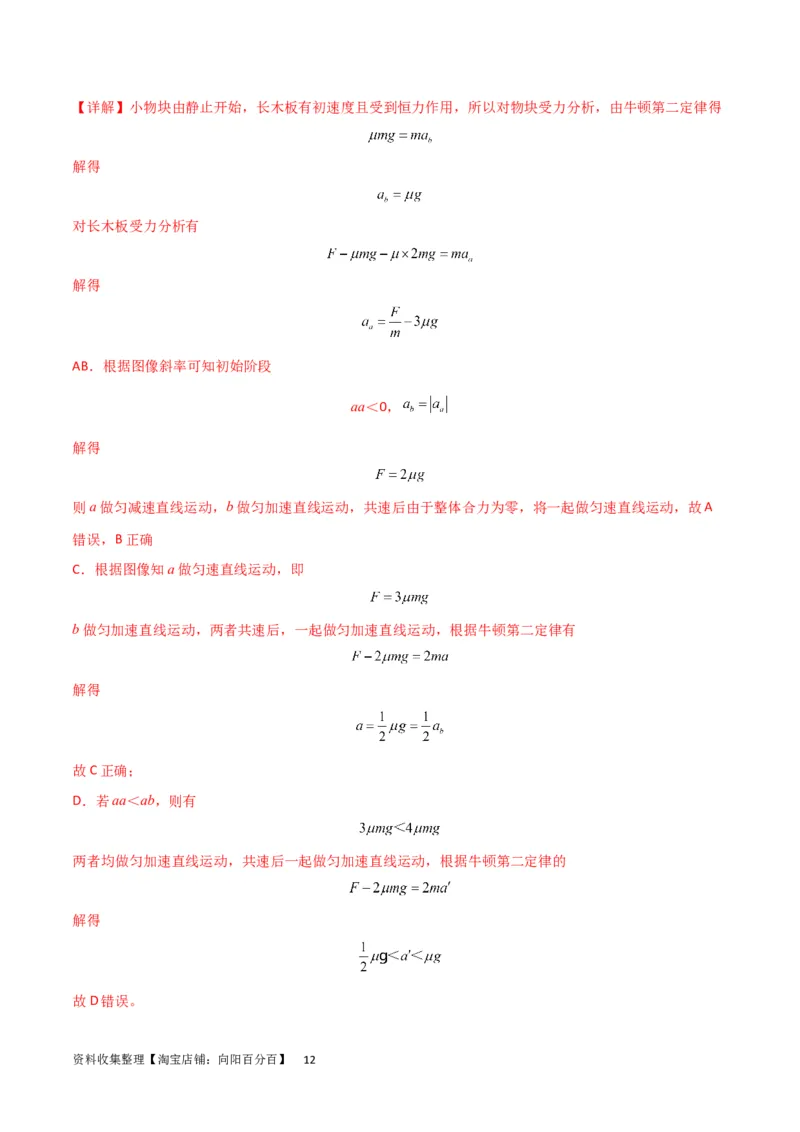 【详解】小物块由静止开始，长木板有初速度且受到恒力作用，所以对物块受力分析，由牛顿第二定律得

$\mu mg = ma_b$

解得

$a_b = \mu g$

对长木板受力分析有

$F - \mu mg - \mu \times 2mg = ma_a$

解得

$a_a = \frac{F}{m} - 3\mu g$

AB．根据图像斜率可知初始阶段

$aa<0$，$a_b = |a_a|$

解得

$F = 2\mu g$

则 $a$ 做匀减速直线运动，$b$ 做匀加速直线运动，共速后由于整体合力为零，将一起做匀速直线运动，故 A 错误，B 正确

C．根据图像知 $a$ 做匀速直线运动，即

$F = 3\mu mg$

$b$ 做匀加速直线运动，两者共速后，一起做匀加速直线运动，根据牛顿第二定律有

$F - 2\mu mg = 2ma$

解得

$a = \frac{1}{2}\mu g = \frac{1}{2}a_b$

故 C 正确；

D．若 $aa<ab$，则有

$3\mu mg<4\mu mg$

两者均做匀加速直线运动，共速后一起做匀加速直线运动，根据牛顿第二定律的

$F - 2\mu mg = 2ma'$

解得

$\frac{1}{2}\mu g<a'<\mu g$

故 D 错误。

资料收集整理【淘宝店铺：向阳百分百】 12